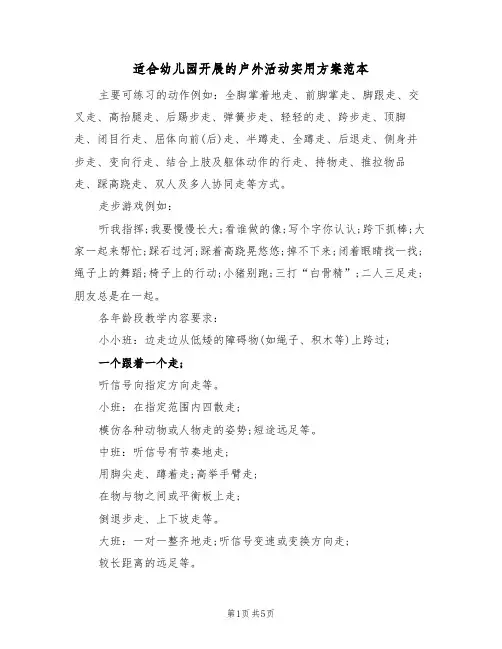 适合幼儿园开展的户外活动实用方案范本

主要可练习的动作例如：全脚掌着地走、前脚掌走、脚跟走、交叉走、高抬腿走、后踢步走、弹簧步走、轻轻的走、跨步走、顶脚走、闭目行走、屈体向前(后)走、半蹲走、全蹲走、后退走、侧身并步走、变向行走、结合上肢及躯体动作的行走、持物走、推拉物品走、踩高跷走、双人及多人协同走等方式。

走步游戏例如：

听我指挥；我要慢慢长大；看谁做的像；写个字你认认；跨下抓棒；大家一起来帮忙；踩石过河；踩着高跷晃悠悠；掉不下来；闭着眼睛找一找；绳子上的舞蹈；椅子上的行动；小猪别跑；三打“白骨精”；二人三足走；朋友总是在一起。

各年龄段教学内容要求：

小小班：边走边从低矮的障碍物(如绳子、积木等)上跨过；

一个跟着一个走；

听信号向指定方向走等。

小班：在指定范围内四散走；

模仿各种动物或人物走的姿势；短途远足等。

中班：听信号有节奏地走；

用脚尖走、蹲着走；高举手臂走；

在物与物之间或平衡板上走；

倒退步走、上下坡走等。

大班：一对一整齐地走；听信号变速或变换方向走；

较长距离的远足等。

第1页 共5页